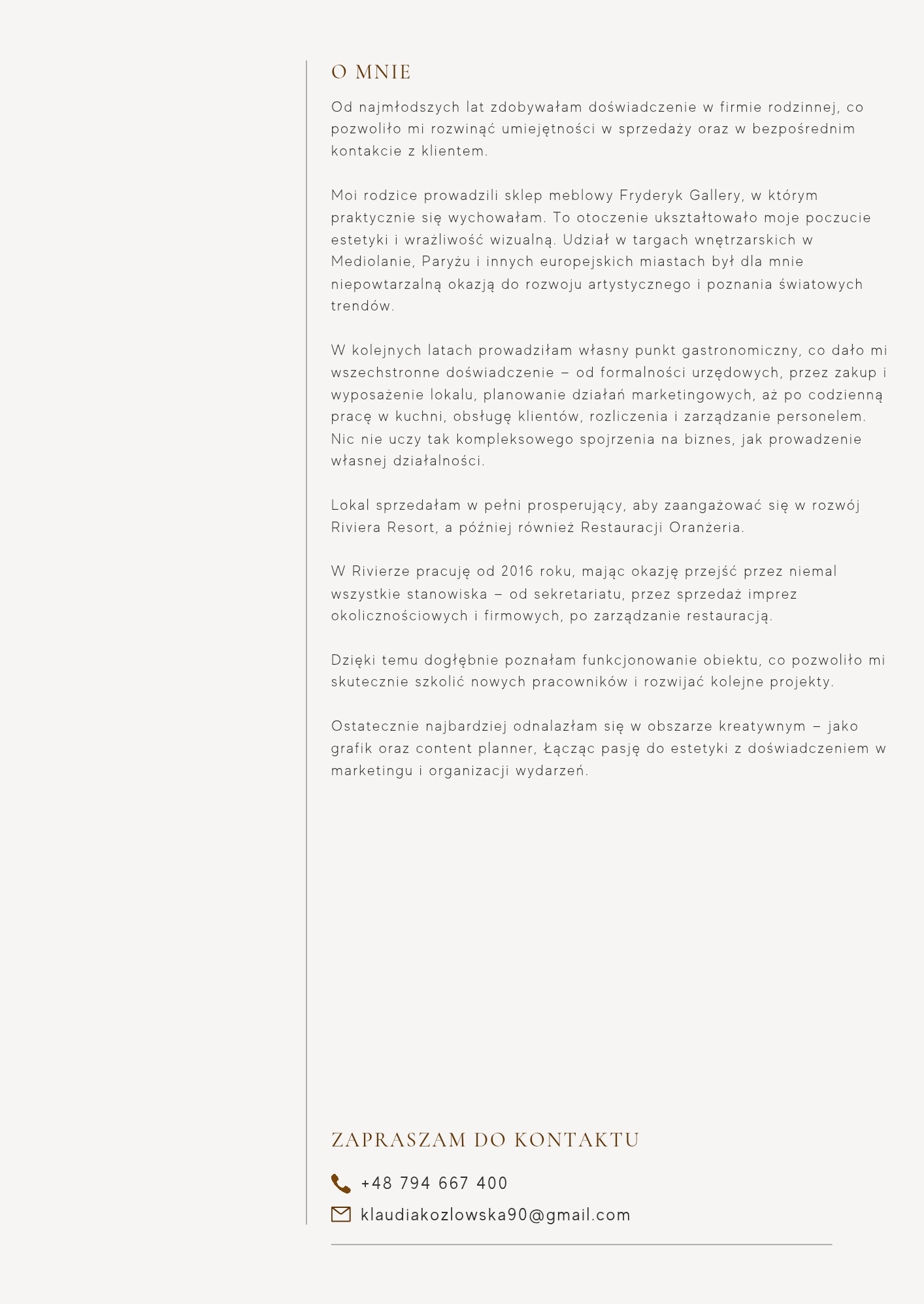 O MNIE

Od najmłodszych lat zdobywałam doświadczenie w firmie rodzinnej, co pozwoliło mi rozwinąć umiejętności w sprzedaży oraz w bezpośrednim kontakcie z klientem.

Moi rodzice prowadzili sklep meblowy Fryderyk Gallery, w którym praktycznie się wychowałam. To otoczenie ukształtowało moje poczucie estetyki i wrażliwość wizualną. Udział w targach wnętrzarskich w Mediolanie, Paryżu i innych europejskich miastach był dla mnie niepowtarzalną okazją do rozwoju artystycznego i poznania światowych trendów.

W kolejnych latach prowadziłam własny punkt gastronomiczny, co dało mi wszechstronne doświadczenie – od formalności urzędowych, przez zakup i wyposażenie lokalu, planowanie działań marketingowych, aż po codzienną pracę w kuchni, obsługę klientów, rozliczenia i zarządzanie personelem. Nic nie uczy tak kompleksowego spojrzenia na biznes, jak prowadzenie własnej działalności.

Lokal sprzedałam w pełni prosperujący, aby zaangażować się w rozwój Riviera Resort, a później również Restauracji Oranżeria.

W Rivierze pracuję od 2016 roku, mając okazję przejść przez niemal wszystkie stanowiska – od sekretariatu, przez sprzedaż imprez okolicznościowych i firmowych, po zarządzanie restauracją.

Dzięki temu dogłębnie poznałam funkcjonowanie obiektu, co pozwoliło mi skutecznie szkolić nowych pracowników i rozwijać kolejne projekty.

Ostatecznie najbardziej odnalazłam się w obszarze kreatywnym – jako grafik oraz content planner, Łącząc pasję do estetyki z doświadczeniem w marketingu i organizacji wydarzeń.

ZAPRASZAM DO KONTAKTU

+48 794 667 400

klaudiakozlowska90@gmail.com